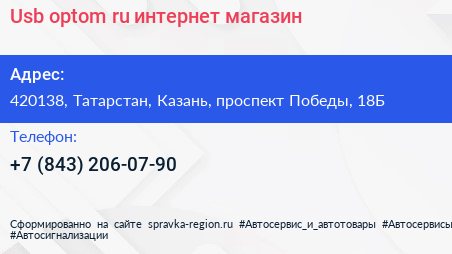 Usb optom ru интернет магазин

Адрес:
420138, Татарстан, Казань, проспект Победы, 18Б

Телефон:
+7 (843) 206-07-90

Сформированно на сайте spravka-region.ru #Автосервис_и_автотовары #Автосервисы #Автосигнализации